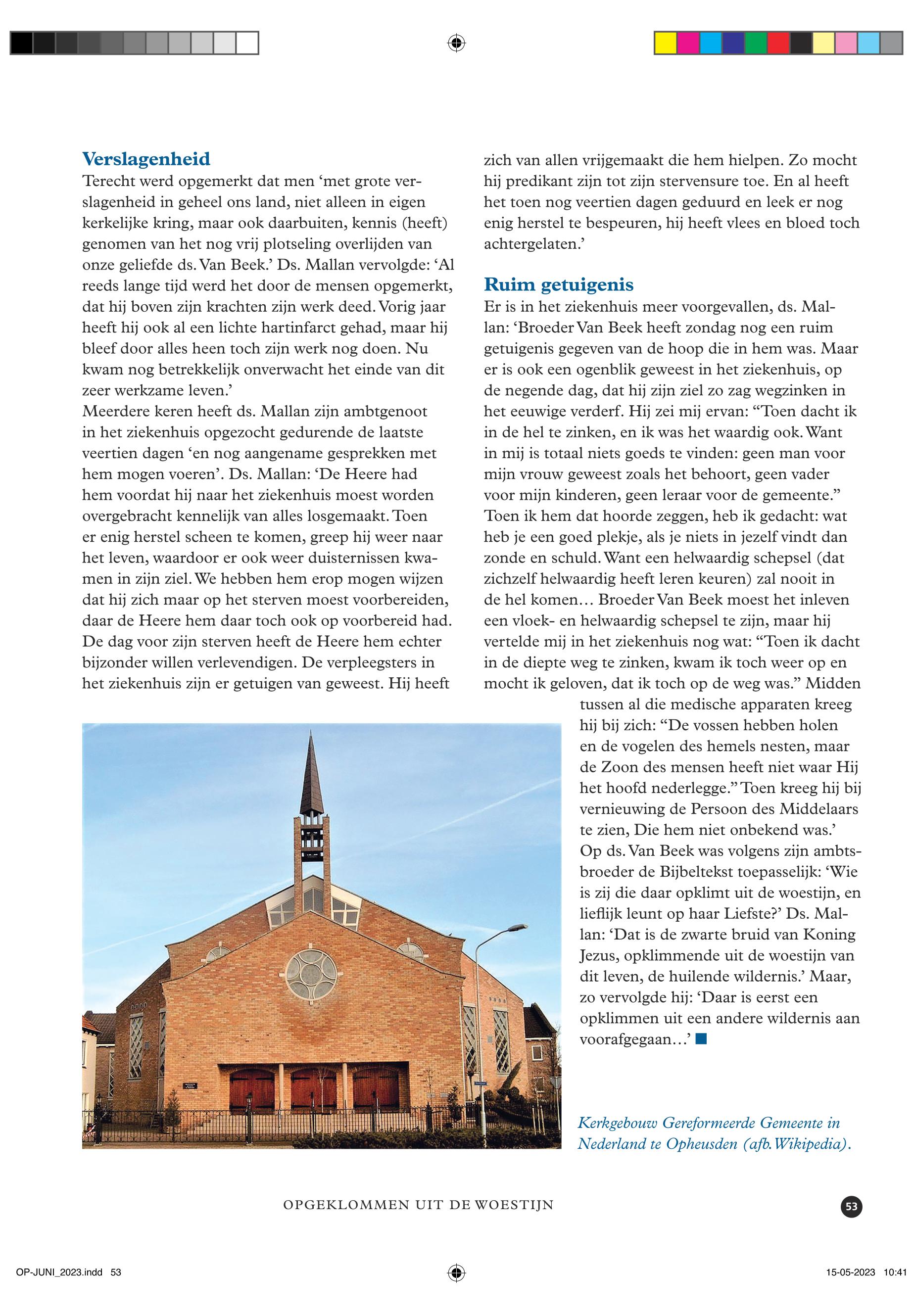 Verslagenheid

Terecht werd opgemerkt dat men ‘met grote verslagenheid in geheel ons land, niet alleen in eigen kerkelijke kring, maar ook daarbuiten, kennis (heeft) genomen van het nog vrij plotseling overlijden van onze geliefde ds. Van Beek.’ Ds. Mallan vervolgde: ‘Al reeds lange tijd werd het door de mensen opgemerkt, dat hij boven zijn krachten zijn werk deed. Vorig jaar heeft hij ook al een lichte hartinfarct gehad, maar hij bleef door alles heen toch zijn werk nog doen. Nu kwam nog betrekkelijk onverwacht het einde van dit zeer werkzame leven.’

Meerdere keren heeft ds. Mallan zijn ambtgenoot in het ziekenhuis opgezocht gedurende de laatste veertien dagen ‘en nog aangename gesprekken met hem mogen voeren’. Ds. Mallan: ‘De Heere had hem voordat hij naar het ziekenhuis moest worden overgebracht kennelijk van alles losgemaakt. Toen er enig herstel scheen te komen, greep hij weer naar het leven, waardoor er ook weer duisternissen kwamen in zijn ziel. We hebben hem erop mogen wijzen dat hij zich maar op het sterven moest voorbereiden, daar de Heere hem daar toch ook op voorbereid had. De dag voor zijn sterven heeft de Heere hem echter bijzonder willen verlevendigen. De verpleegsters in het ziekenhuis zijn er getuigen van geweest. Hij heeft zich van allen vrijgemaakt die hem hielpen. Zo mocht hij predikant zijn tot zijn stervensure toe. En al heeft het toen nog veertien dagen geduurd en leek er nog enig herstel te bespeuren, hij heeft vlees en bloed toch achtergelaten.’

Ruim getuigenis

Er is in het ziekenhuis meer voorgevallen, ds. Mallan: ‘Broeder Van Beek heeft zondag nog een ruim getuigenis gegeven van de hoop die in hem was. Maar er is ook een ogenblik geweest in het ziekenhuis, op de negende dag, dat hij zijn ziel zo zag wegzinken in het eeuwige verderf. Hij zei mij ervan: “Toen dacht ik in de hel te zinken, en ik was het waardig ook. Want in mij is totaal niets goeds te vinden: geen man voor mijn vrouw geweest zoals het behoort, geen vader voor mijn kinderen, geen leraar voor de gemeente.” Toen ik hem dat hoorde zeggen, heb ik gedacht: wat heb je een goed plekje, als je niets in jezelf vindt dan zonde en schuld. Want een helwaardig schepsel (dat zichzelf helwaardig heeft leren keuren) zal nooit in de hel komen… Broeder Van Beek moest het inleven een vloek- en helwaardig schepsel te zijn, maar hij vertelde mij in het ziekenhuis nog wat: “Toen ik dacht in de diepte weg te zinken, kwam ik toch weer op en mocht ik geloven, dat ik toch op de weg was.” Midden tussen al die medische apparaten kreeg hij bij zich: “De vossen hebben holen en de vogelen des hemels nesten, maar de Zoon des mensen heeft niet waar Hij het hoofd nederlegge.” Toen kreeg hij bij vernieuwing de Persoon des Middelaars te zien, Die hem niet onbekend was.’

Op ds. Van Beek was volgens zijn ambtsbroeder de Bijbeltekst toepasselijk: ‘Wie is zij die daar opklimt uit de woestijn, en lieflijk leunt op haar Liefste?’ Ds. Mallan: ‘Dat is de zwarte bruid van Koning Jezus, opklimmende uit de woestijn van dit leven, de huilende wildernis.’ Maar, zo vervolgde hij: ‘Daar is eerst een opklimmen uit een andere wildernis aan voorafgegaan…’

Kerkgebouw Gereformeerde Gemeente in Nederland te Opheusden (afb. Wikipedia).

OPGEKLOMMEN UIT DE WOESTIJN

53

OP-JUNI_2023.indd 53

15-05-2023 10:41